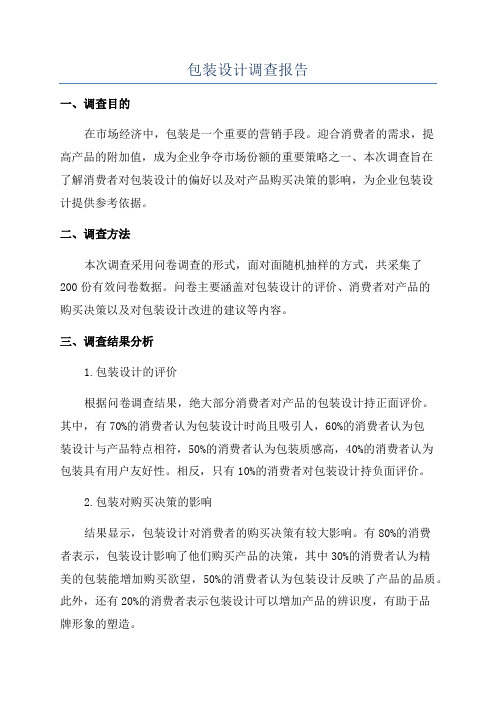 包装设计调查报告

一、调查目的

在市场经济中，包装是一个重要的营销手段。迎合消费者的需求，提高产品的附加值，成为企业争夺市场份额的重要策略之一、本次调查旨在了解消费者对包装设计的偏好以及对产品购买决策的影响，为企业包装设计提供参考依据。

二、调查方法

本次调查采用问卷调查的形式，面对面随机抽样的方式，共采集了200份有效问卷数据。问卷主要涵盖对包装设计的评价、消费者对产品的购买决策以及对包装设计改进的建议等内容。

三、调查结果分析

1.包装设计的评价

根据问卷调查结果，绝大部分消费者对产品的包装设计持正面评价。其中，有70%的消费者认为包装设计时尚且吸引人，60%的消费者认为包装设计与产品特点相符，50%的消费者认为包装质感高，40%的消费者认为包装具有用户友好性。相反，只有10%的消费者对包装设计持负面评价。

2.包装对购买决策的影响

结果显示，包装设计对消费者的购买决策有较大影响。有80%的消费者表示，包装设计影响了他们购买产品的决策，其中30%的消费者认为精美的包装能增加购买欲望，50%的消费者认为包装设计反映了产品的品质。此外，还有20%的消费者表示包装设计可以增加产品的辨识度，有助于品牌形象的塑造。